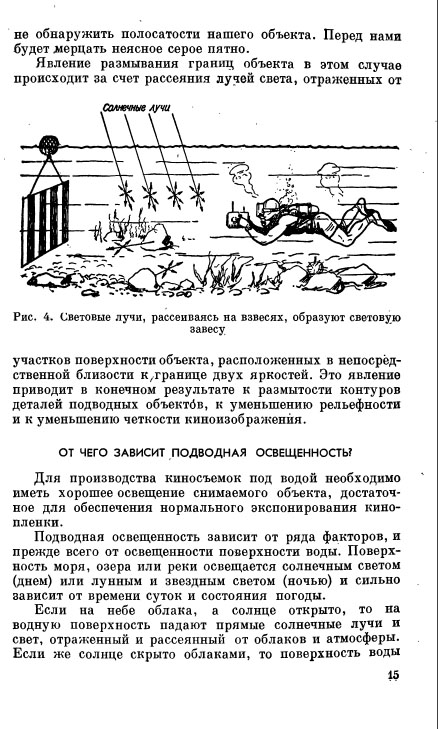 не обнаружить полосатости нашего объекта. Перед нами будет мерцать неясное серое пятно.

Явление размывания границ объекта в этом случае происходит за счет рассеяния лучей света, отраженных от

Солнечные лучи

Рис. 4. Световые лучи, рассеиваясь на взвесях, образуют световую завесу

участков поверхности объекта, расположенных в непосредственной близости к границе двух яркостей. Это явление приводит в конечном результате к размытости контуров деталей подводных объектов, к уменьшению рельефности и к уменьшению четкости киноизображения.

ОТ ЧЕГО ЗАВИСИТ ПОДВОДНАЯ ОСВЕЩЕННОСТЬ?

Для производства киносъемок под водой необходимо иметь хорошее освещение снимаемого объекта, достаточное для обеспечения нормального экспонирования кинопленки.

Подводная освещенность зависит от ряда факторов, и прежде всего от освещенности поверхности воды. Поверхность моря, озера или реки освещается солнечным светом (днем) или лунным и звездным светом (ночью) и сильно зависит от времени суток и состояния погоды.

Если на небе облака, а солнце открыто, то на водную поверхность падают прямые солнечные лучи и свет, отраженный и рассеянный от облаков и атмосферы. Если же солнце скрыто облаками, то поверхность воды

15